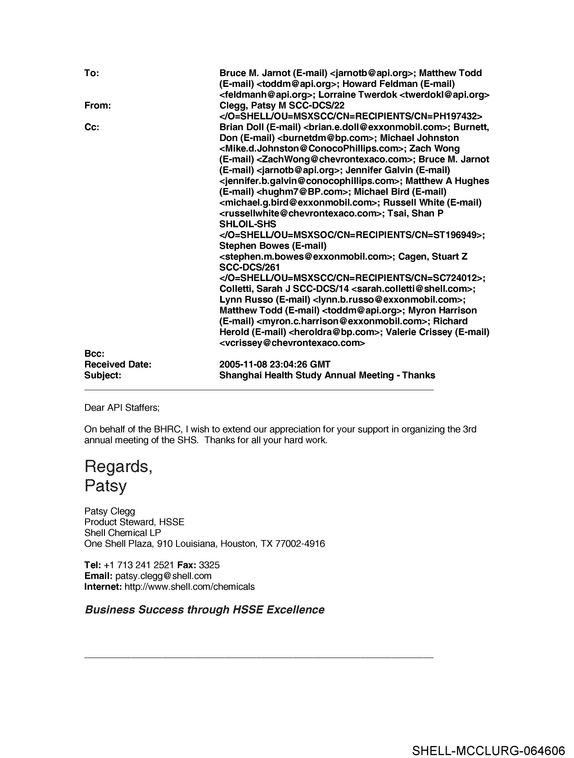 To:
Bruce M. Jarnot (E-mail) <jarnotb@api.org>; Matthew Todd (E-mail) <toddm@api.org>; Howard Feldman (E-mail) <feldmanh@api.org>; Lorraine Twerdok <twerdokl@api.org>

From:
Clegg, Patsy M SCC-DCS/22 </O=SHELL/OU=MSXSCC/CN=RECIPIENTS/CN=PH197432>

Cc:
Brian Doll (E-mail) <brian.e.doll@exxonmobil.com>; Burnett, Don (E-mail) <burnetdm@bp.com>; Michael Johnston <Mike.d.Johnston@ConocoPhillips.com>; Zach Wong (E-mail) <ZachWong@chevrontexaco.com>; Bruce M. Jarnot (E-mail) <jarnotb@api.org>; Jennifer Galvin (E-mail) <jennifer.b.galvin@conocophillips.com>; Matthew A Hughes (E-mail) <hughm7@BP.com>; Michael Bird (E-mail) <michael.g.bird@exxonmobil.com>; Russell White (E-mail) <russellwhite@chevrontexaco.com>; Tsai, Shan P SHLOIL-SHS </O=SHELL/OU=MSXSOC/CN=RECIPIENTS/CN=ST196949>; Stephen Bowes (E-mail) <stephen.m.bowes@exxonmobil.com>; Cagen, Stuart Z SCC-DCS/261 </O=SHELL/OU=MSXSCC/CN=RECIPIENTS/CN=SC724012>; Colletti, Sarah J SCC-DCS/14 <sarah.colletti@shell.com>; Lynn Russo (E-mail) <lynn.b.russo@exxonmobil.com>; Matthew Todd (E-mail) <toddm@api.org>; Myron Harrison (E-mail) <myron.c.harrison@exxonmobil.com>; Richard Herold (E-mail) <heroldra@bp.com>; Valerie Crissey (E-mail) <vcrissey@chevrontexaco.com>

Bcc:
Received Date:
2005-11-08 23:04:26 GMT
Subject:
Shanghai Health Study Annual Meeting - Thanks

Dear API Staffers;

On behalf of the BHRC, I wish to extend our appreciation for your support in organizing the 3rd annual meeting of the SHS. Thanks for all your hard work.

Regards,
Patsy

Patsy Clegg
Product Steward, HSSE
Shell Chemical LP
One Shell Plaza, 910 Louisiana, Houston, TX 77002-4916

Tel: +1 713 241 2521 Fax: 3325
Email: patsy.clegg@shell.com
Internet: http://www.shell.com/chemicals

Business Success through HSSE Excellence

SHELL-MCCLURG-064606